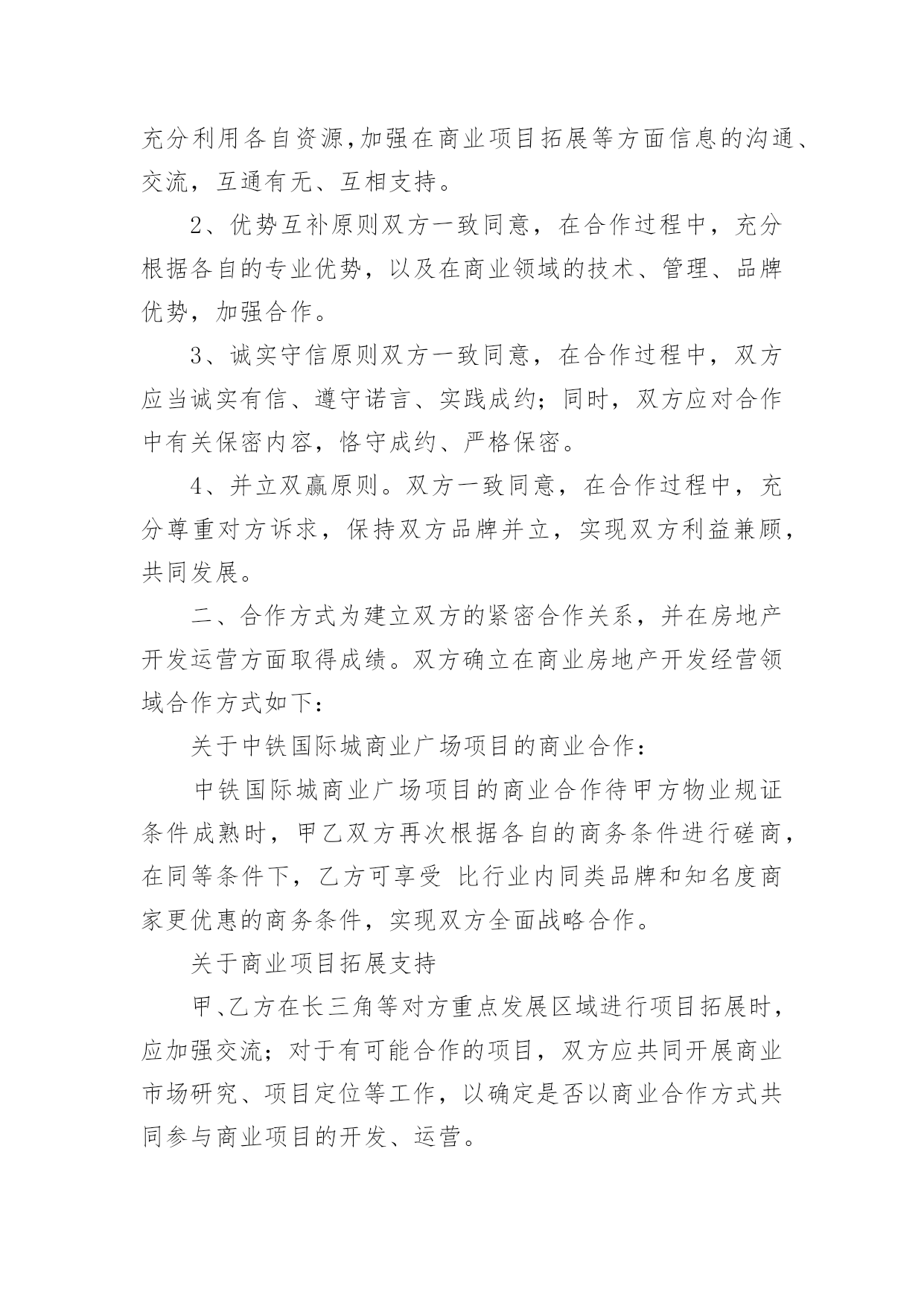 充分利用各自资源,加强在商业项目拓展等方面信息的沟通、交流，互通有无、互相支持。

2、优势互补原则双方一致同意，在合作过程中，充分根据各自的专业优势，以及在商业领域的技术、管理、品牌优势，加强合作。

3、诚实守信原则双方一致同意，在合作过程中，双方应当诚实有信、遵守诺言、实践成约；同时，双方应对合作中有关保密内容，恪守成约、严格保密。

4、并立双赢原则。双方一致同意，在合作过程中，充分尊重对方诉求，保持双方品牌并立，实现双方利益兼顾，共同发展。

二、合作方式为建立双方的紧密合作关系，并在房地产开发运营方面取得成绩。双方确立在商业房地产开发经营领域合作方式如下：

关于中铁国际城商业广场项目的商业合作：

中铁国际城商业广场项目的商业合作待甲方物业规证条件成熟时，甲乙双方再次根据各自的商务条件进行磋商，在同等条件下，乙方可享受 比行业内同类品牌和知名度商家更优惠的商务条件，实现双方全面战略合作。

关于商业项目拓展支持

甲、乙方在长三角等对方重点发展区域进行项目拓展时，应加强交流；对于有可能合作的项目，双方应共同开展商业市场研究、项目定位等工作，以确定是否以商业合作方式共同参与商业项目的开发、运营。